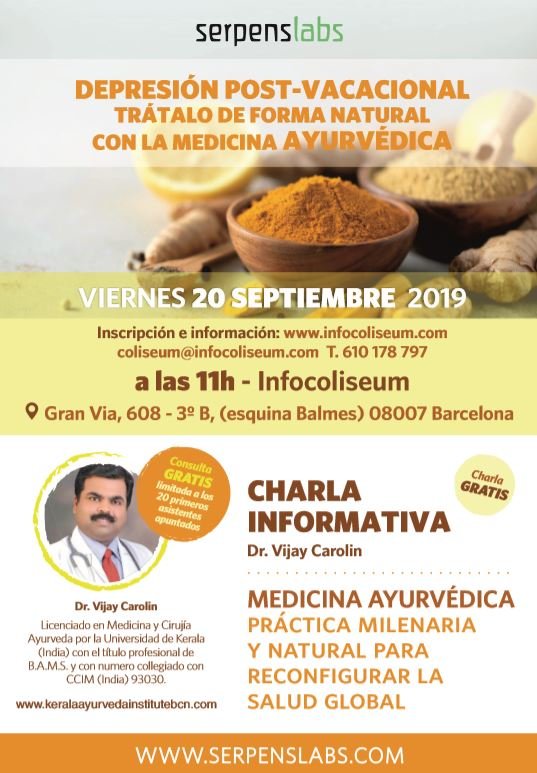 serpenslabs

DEPRESIÓN POST-VACACIONAL
TRÁTALO DE FORMA NATURAL
CON LA MEDICINA AYURVÉDICA

VIERNES 20 SEPTIEMBRE 2019

Inscripción e información: www.infocoliseum.com
coliseum@infocoliseum.com T. 610 178 797

a las 11h - Infocoliseum

Gran Via, 608 - 3º B, (esquina Balmes) 08007 Barcelona

Consulta GRATIS limitada a los 20 primeros asistentes apuntados

Dr. Vijay Carolin

Licenciado en Medicina y Cirujía Ayurveda por la Universidad de Kerala (India) con el título profesional de B.A.M.S. y con numero collegiado con CCIM (India) 93030.

www.keralaayurvedainstitutebcn.com

Charla GRATIS

CHARLA INFORMATIVA

Dr. Vijay Carolin

MEDICINA AYURVÉDICA
PRÁCTICA MILENARIA Y NATURAL PARA RECONFIGURAR LA SALUD GLOBAL

WWW.SERPENSLABS.COM